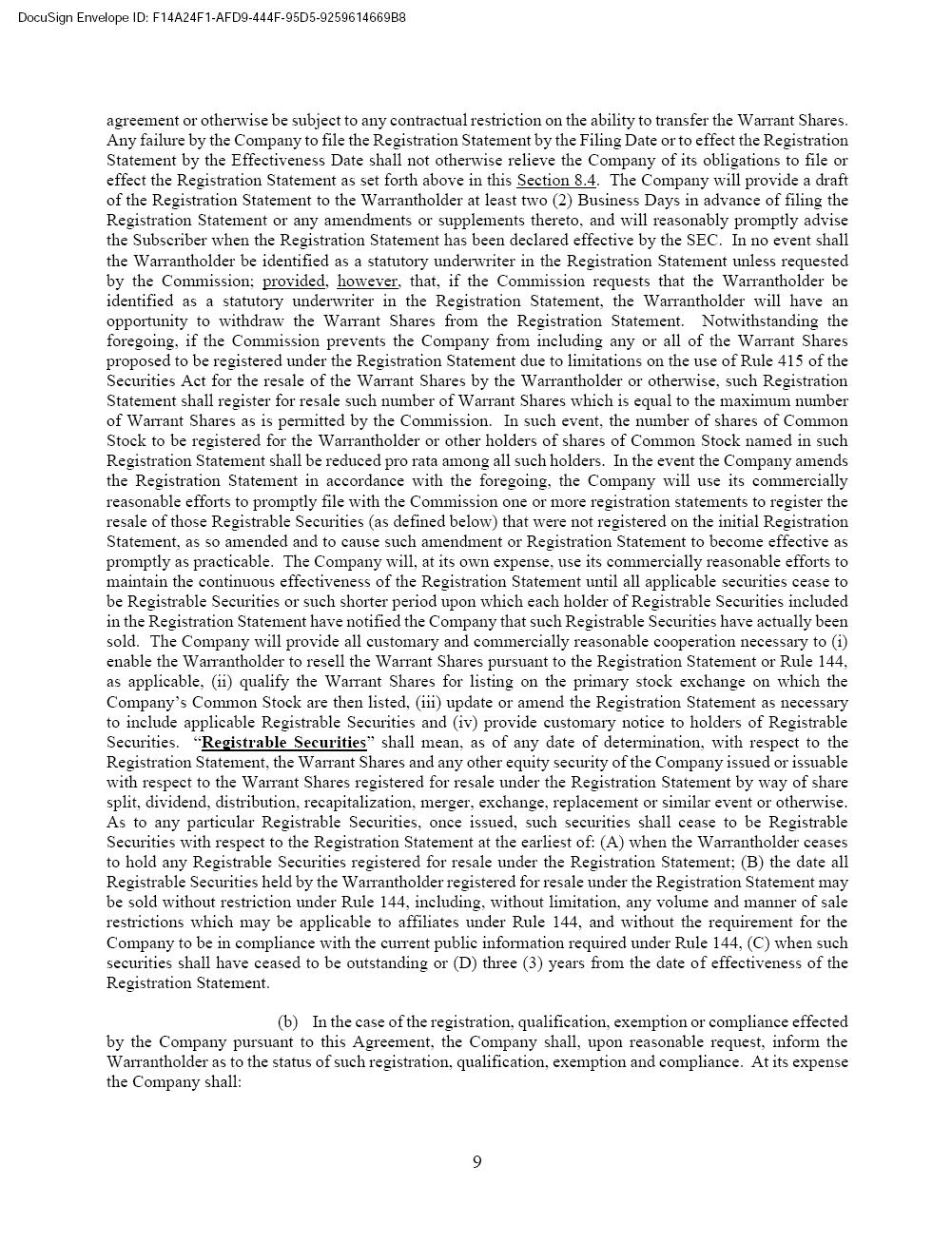 DocuSign Envelope ID: F14A24F1-AFD9-444F-95D5-9259614669B8

agreement or otherwise be subject to any contractual restriction on the ability to transfer the Warrant Shares. Any failure by the Company to file the Registration Statement by the Filing Date or to effect the Registration Statement by the Effectiveness Date shall not otherwise relieve the Company of its obligations to file or effect the Registration Statement as set forth above in this Section 8.4. The Company will provide a draft of the Registration Statement to the Warrantholder at least two (2) Business Days in advance of filing the Registration Statement or any amendments or supplements thereto, and will reasonably promptly advise the Subscriber when the Registration Statement has been declared effective by the SEC. In no event shall the Warrantholder be identified as a statutory underwriter in the Registration Statement unless requested by the Commission; provided, however, that, if the Commission requests that the Warrantholder be identified as a statutory underwriter in the Registration Statement, the Warrantholder will have an opportunity to withdraw the Warrant Shares from the Registration Statement. Notwithstanding the foregoing, if the Commission prevents the Company from including any or all of the Warrant Shares proposed to be registered under the Registration Statement due to limitations on the use of Rule 415 of the Securities Act for the resale of the Warrant Shares by the Warrantholder or otherwise, such Registration Statement shall register for resale such number of Warrant Shares which is equal to the maximum number of Warrant Shares as is permitted by the Commission. In such event, the number of shares of Common Stock to be registered for the Warrantholder or other holders of shares of Common Stock named in such Registration Statement shall be reduced pro rata among all such holders. In the event the Company amends the Registration Statement in accordance with the foregoing, the Company will use its commercially reasonable efforts to promptly file with the Commission one or more registration statements to register the resale of those Registrable Securities (as defined below) that were not registered on the initial Registration Statement, as so amended and to cause such amendment or Registration Statement to become effective as promptly as practicable. The Company will, at its own expense, use its commercially reasonable efforts to maintain the continuous effectiveness of the Registration Statement until all applicable securities cease to be Registrable Securities or such shorter period upon which each holder of Registrable Securities included in the Registration Statement have notified the Company that such Registrable Securities have actually been sold. The Company will provide all customary and commercially reasonable cooperation necessary to (i) enable the Warrantholder to resell the Warrant Shares pursuant to the Registration Statement or Rule 144, as applicable, (ii) qualify the Warrant Shares for listing on the primary stock exchange on which the Company's Common Stock are then listed, (iii) update or amend the Registration Statement as necessary to include applicable Registrable Securities and (iv) provide customary notice to holders of Registrable Securities. "Registrable Securities" shall mean, as of any date of determination, with respect to the Registration Statement, the Warrant Shares and any other equity security of the Company issued or issuable with respect to the Warrant Shares registered for resale under the Registration Statement by way of share split, dividend, distribution, recapitalization, merger, exchange, replacement or similar event or otherwise. As to any particular Registrable Securities, once issued, such securities shall cease to be Registrable Securities with respect to the Registration Statement at the earliest of: (A) when the Warrantholder ceases to hold any Registrable Securities registered for resale under the Registration Statement; (B) the date all Registrable Securities held by the Warrantholder registered for resale under the Registration Statement may be sold without restriction under Rule 144, including, without limitation, any volume and manner of sale restrictions which may be applicable to affiliates under Rule 144, and without the requirement for the Company to be in compliance with the current public information required under Rule 144, (C) when such securities shall have ceased to be outstanding or (D) three (3) years from the date of effectiveness of the Registration Statement.

(b) In the case of the registration, qualification, exemption or compliance effected by the Company pursuant to this Agreement, the Company shall, upon reasonable request, inform the Warrantholder as to the status of such registration, qualification, exemption and compliance. At its expense the Company shall:

9